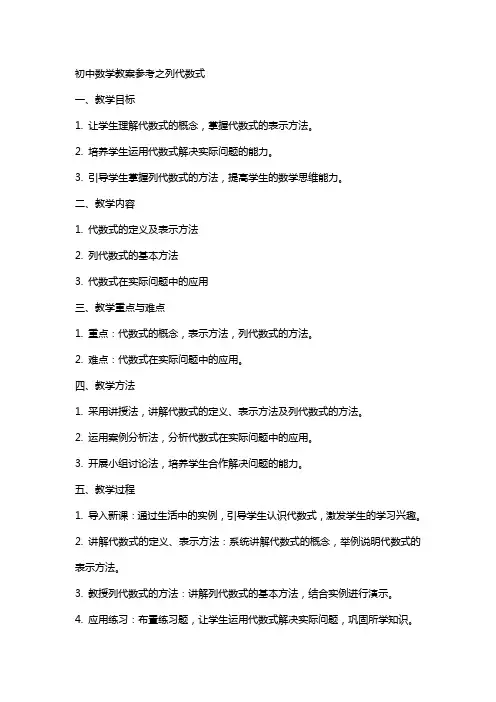 初中数学教案参考之列代数式

一、教学目标

1. 让学生理解代数式的概念，掌握代数式的表示方法。

2. 培养学生运用代数式解决实际问题的能力。

3. 引导学生掌握列代数式的方法，提高学生的数学思维能力。

二、教学内容

1. 代数式的定义及表示方法

2. 列代数式的基本方法

3. 代数式在实际问题中的应用

三、教学重点与难点

1. 重点：代数式的概念，表示方法，列代数式的方法。

2. 难点：代数式在实际问题中的应用。

四、教学方法

1. 采用讲授法，讲解代数式的定义、表示方法及列代数式的方法。

2. 运用案例分析法，分析代数式在实际问题中的应用。

3. 开展小组讨论法，培养学生合作解决问题的能力。

五、教学过程

1. 导入新课：通过生活中的实例，引导学生认识代数式，激发学生的学习兴趣。

2. 讲解代数式的定义、表示方法：系统讲解代数式的概念，举例说明代数式的表示方法。

3. 教授列代数式的方法：讲解列代数式的基本方法，结合实例进行演示。

4. 应用练习：布置练习题，让学生运用代数式解决实际问题，巩固所学知识。